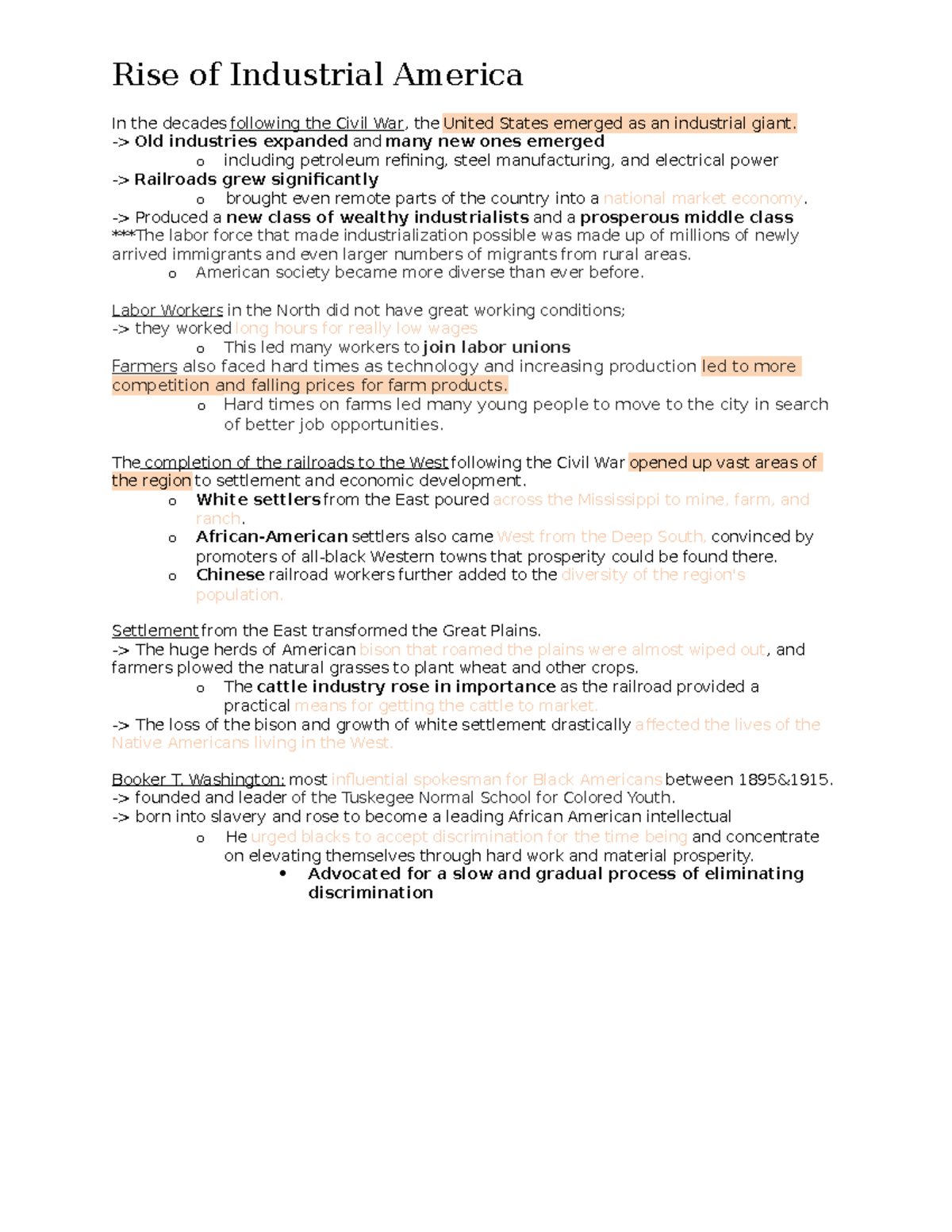 Rise of Industrial America

In the decades following the Civil War, the United States emerged as an industrial giant.
-> Old industries expanded and many new ones emerged
o including petroleum refining, steel manufacturing, and electrical power
-> Railroads grew significantly
o brought even remote parts of the country into a national market economy.
-> Produced a new class of wealthy industrialists and a prosperous middle class
***The labor force that made industrialization possible was made up of millions of newly arrived immigrants and even larger numbers of migrants from rural areas.
o American society became more diverse than ever before.

Labor Workers in the North did not have great working conditions;
-> they worked long hours for really low wages
o This led many workers to join labor unions
Farmers also faced hard times as technology and increasing production led to more competition and falling prices for farm products.
o Hard times on farms led many young people to move to the city in search of better job opportunities.

The completion of the railroads to the West following the Civil War opened up vast areas of the region to settlement and economic development.
o White settlers from the East poured across the Mississippi to mine, farm, and ranch.
o African-American settlers also came West from the Deep South, convinced by promoters of all-black Western towns that prosperity could be found there.
o Chinese railroad workers further added to the diversity of the region's population.

Settlement from the East transformed the Great Plains.
-> The huge herds of American bison that roamed the plains were almost wiped out, and farmers plowed the natural grasses to plant wheat and other crops.
o The cattle industry rose in importance as the railroad provided a practical means for getting the cattle to market.
-> The loss of the bison and growth of white settlement drastically affected the lives of the Native Americans living in the West.

Booker T. Washington: most influential spokesman for Black Americans between 1895&1915.
-> founded and leader of the Tuskegee Normal School for Colored Youth.
-> born into slavery and rose to become a leading African American intellectual
o He urged blacks to accept discrimination for the time being and concentrate on elevating themselves through hard work and material prosperity.
• Advocated for a slow and gradual process of eliminating discrimination